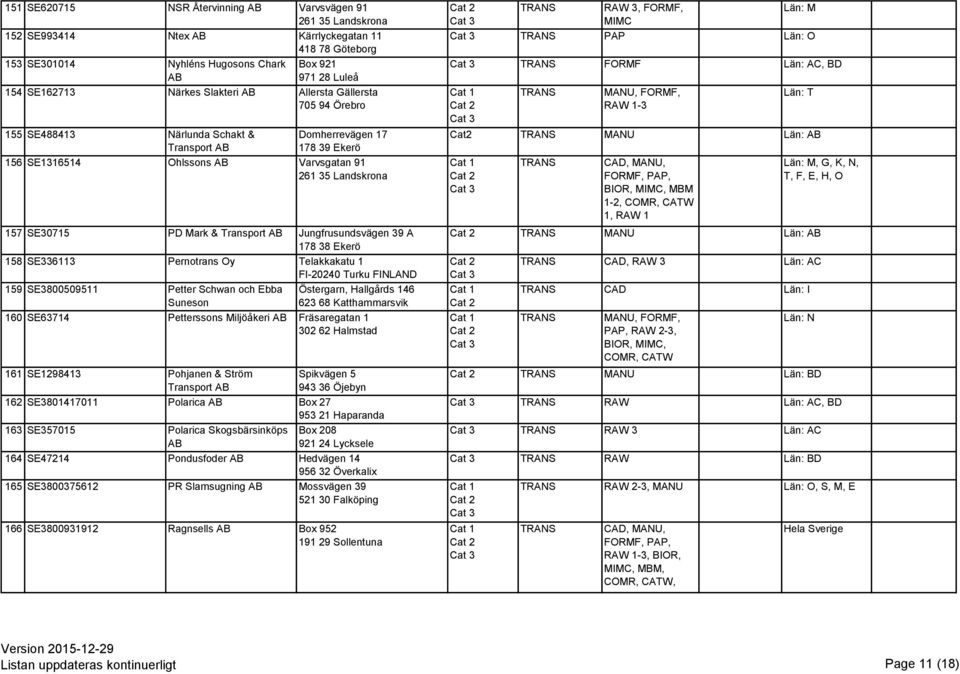 | 151 | SE620715 | NSR Återvinning AB | Varvsvägen 91 261 35 Landskrona | Cat 2 Cat 3 | TRANS | RAW 3, FORMF, MIMC | Län: M |
|---|---|---|---|---|---|---|---|
| 152 | SE993414 | Ntex AB | Kärrlyckegatan 11 418 78 Göteborg | Cat 3 | TRANS | PAP | Län: O |
| 153 | SE301014 | Nyhléns Hugosons Chark AB | Box 921 971 28 Luleå | Cat 3 | TRANS | FORMF | Län: AC, BD |
| 154 | SE162713 | Närkes Slakteri AB | Allersta Gällersta 705 94 Örebro | Cat 1 Cat 2 Cat 3 | TRANS | MANU, FORMF, RAW 1-3 | Län: T |
| 155 | SE488413 | Närlunda Schakt & Transport AB | Domherrevägen 17 178 39 Ekerö | Cat2 | TRANS | MANU | Län: AB |
| 156 | SE1316514 | Ohlssons AB | Varvsgatan 91 261 35 Landskrona | Cat 1 Cat 2 Cat 3 | TRANS | CAD, MANU, FORMF, PAP, BIOR, MIMC, MBM 1-2, COMR, CATW 1, RAW 1 | Län: M, G, K, N, T, F, E, H, O |
| 157 | SE30715 | PD Mark & Transport AB | Jungfrusundsvägen 39 A 178 38 Ekerö | Cat 2 | TRANS | MANU | Län: AB |
| 158 | SE336113 | Pernotrans Oy | Telakkakatu 1 FI-20240 Turku FINLAND | Cat 2 Cat 3 | TRANS | CAD, RAW 3 | Län: AC |
| 159 | SE3800509511 | Petter Schwan och Ebba Suneson | Östergarn, Hallgårds 146 623 68 Katthammarsvik | Cat 1 Cat 2 | TRANS | CAD | Län: I |
| 160 | SE63714 | Petterssons Miljöåkeri AB | Fräsaregatan 1 302 62 Halmstad | Cat 1 Cat 2 Cat 3 | TRANS | MANU, FORMF, PAP, RAW 2-3, BIOR, MIMC, COMR, CATW | Län: N |
| 161 | SE1298413 | Pohjanen & Ström Transport AB | Spikvägen 5 943 36 Öjebyn | Cat 2 | TRANS | MANU | Län: BD |
| 162 | SE3801417011 | Polarica AB | Box 27 953 21 Haparanda | Cat 3 | TRANS | RAW | Län: AC, BD |
| 163 | SE357015 | Polarica Skogsbärsinköps AB | Box 208 921 24 Lycksele | Cat 3 | TRANS | RAW 3 | Län: AC |
| 164 | SE47214 | Pondusfoder AB | Hedvägen 14 956 32 Överkalix | Cat 3 | TRANS | RAW | Län: BD |
| 165 | SE3800375612 | PR Slamsugning AB | Mossvägen 39 521 30 Falköping | Cat 1 Cat 2 Cat 3 | TRANS | RAW 2-3, MANU | Län: O, S, M, E |
| 166 | SE3800931912 | Ragnsells AB | Box 952 191 29 Sollentuna | Cat 1 Cat 2 Cat 3 | TRANS | CAD, MANU, FORMF, PAP, RAW 1-3, BIOR, MIMC, MBM, COMR, CATW, | Hela Sverige |

Version 2015-12-29
Listan uppdateras kontinuerligt

Page 11 (18)